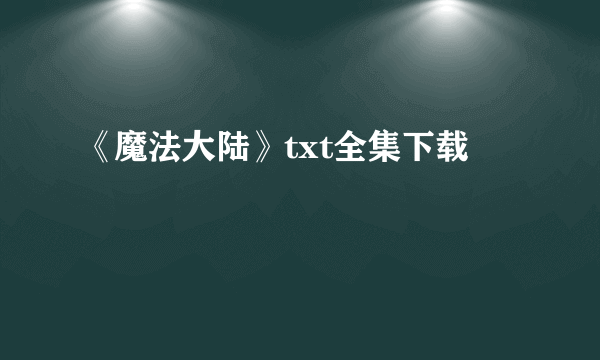 《魔法大陆》txt全集下载